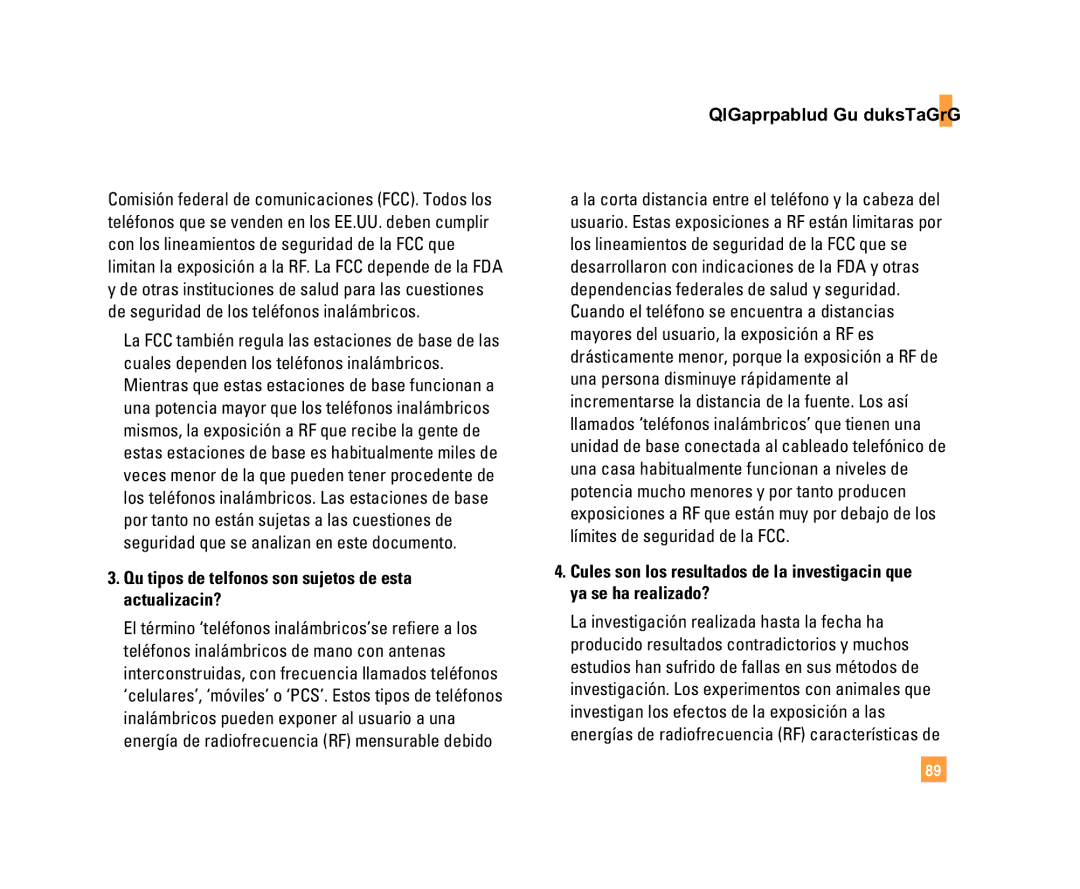 QIGaprpablud Gu duksTaGrG

Comisión federal de comunicaciones (FCC). Todos los teléfonos que se venden en los EE.UU. deben cumplir con los lineamientos de seguridad de la FCC que limitan la exposición a la RF. La FCC depende de la FDA y de otras instituciones de salud para las cuestiones de seguridad de los teléfonos inalámbricos.

La FCC también regula las estaciones de base de las cuales dependen los teléfonos inalámbricos. Mientras que estas estaciones de base funcionan a una potencia mayor que los teléfonos inalámbricos mismos, la exposición a RF que recibe la gente de estas estaciones de base es habitualmente miles de veces menor de la que pueden tener procedente de los teléfonos inalámbricos. Las estaciones de base por tanto no están sujetas a las cuestiones de seguridad que se analizan en este documento.

3. Qu tipos de telfonos son sujetos de esta actualizacin?

El término ‘teléfonos inalámbricos’se refiere a los teléfonos inalámbricos de mano con antenas interconstruidas, con frecuencia llamados teléfonos ‘celulares’, ‘móviles’ o ‘PCS’. Estos tipos de teléfonos inalámbricos pueden exponer al usuario a una energía de radiofrecuencia (RF) mensurable debido a la corta distancia entre el teléfono y la cabeza del usuario. Estas exposiciones a RF están limitaras por los lineamientos de seguridad de la FCC que se desarrollaron con indicaciones de la FDA y otras dependencias federales de salud y seguridad. Cuando el teléfono se encuentra a distancias mayores del usuario, la exposición a RF es drásticamente menor, porque la exposición a RF de una persona disminuye rápidamente al incrementarse la distancia de la fuente. Los así llamados ‘teléfonos inalámbricos’ que tienen una unidad de base conectada al cableado telefónico de una casa habitualmente funcionan a niveles de potencia mucho menores y por tanto producen exposiciones a RF que están muy por debajo de los límites de seguridad de la FCC.

4. Cules son los resultados de la investigacin que ya se ha realizado?

La investigación realizada hasta la fecha ha producido resultados contradictorios y muchos estudios han sufrido de fallas en sus métodos de investigación. Los experimentos con animales que investigan los efectos de la exposición a las energías de radiofrecuencia (RF) características de

89